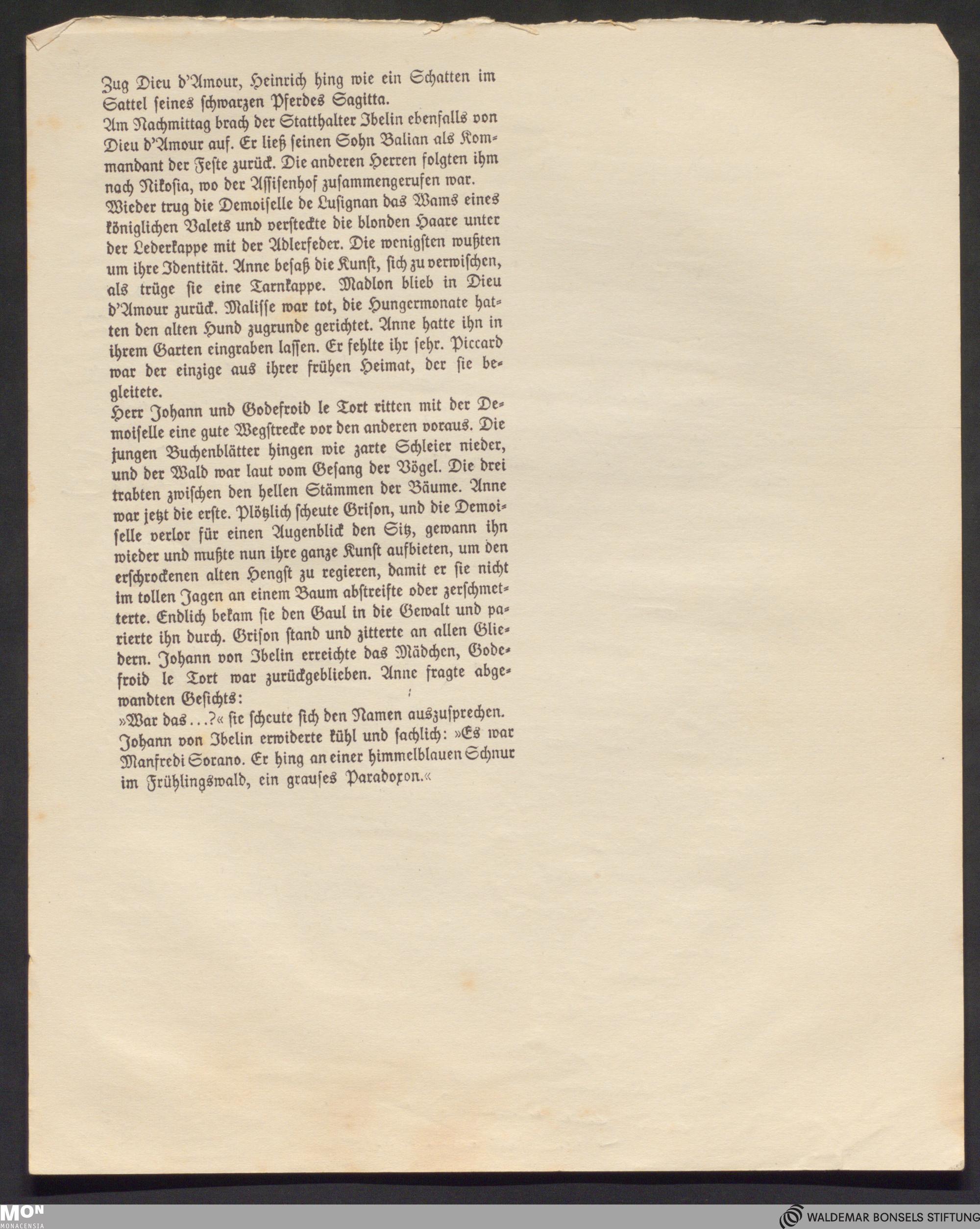 Zug Dieu d'Amour, Heinrich hing wie ein Schatten im Sattel seines schwarzen Pferdes Sagitta.
Am Nachmittag brach der Statthalter Ibelin ebenfalls von Dieu d'Amour auf. Er ließ seinen Sohn Balian als Kommandant der Feste zurück. Die anderen Herren folgten ihm nach Nikosia, wo der Assisenhof zusammengerufen war.
Wieder trug die Demoiselle de Lusignan das Wams eines königlichen Valets und versteckte die blonden Haare unter der Lederkappe mit der Adlerfeder. Die wenigsten wußten um ihre Identität. Anne besaß die Kunst, sich zu verwischen, als trüge sie eine Tarnkappe. Madlon blieb in Dieu d'Amour zurück. Malisse war tot, die Hungermonate hatten den alten Hund zugrunde gerichtet. Anne hatte ihn in ihrem Garten eingraben lassen. Er fehlte ihr sehr. Piccard war der einzige aus ihrer frühen Heimat, der sie begleitete.
Herr Johann und Godefroid le Tort ritten mit der Demoiselle eine gute Wegstrecke vor den anderen voraus. Die jungen Buchenblätter hingen wie zarte Schleier nieder, und der Wald war laut vom Gesang der Vögel. Die drei trabten zwischen den hellen Stämmen der Bäume. Anne war jetzt die erste. Plötzlich scheute Grison, und die Demoiselle verlor für einen Augenblick den Sitz, gewann ihn wieder und mußte nun ihre ganze Kunst aufbieten, um den erschrockenen alten Hengst zu regieren, damit er sie nicht im tollen Jagen an einem Baum abstreifte oder zerschmetterte. Endlich bekam sie den Gaul in die Gewalt und parierte ihn durch. Grison stand und zitterte an allen Gliedern. Johann von Ibelin erreichte das Mädchen, Godefroid le Tort war zurückgeblieben. Anne fragte abgewandten Gesichts:
»War das...?« sie scheute sich den Namen auszusprechen.
Johann von Ibelin erwiderte kühl und sachlich: »Es war Manfredi Sorano. Er hing an einer himmelblauen Schnur im Frühlingswald, ein grauses Paradoxon.«

MON MONACENSIA
WALDEMAR BONSELS STIFTUNG